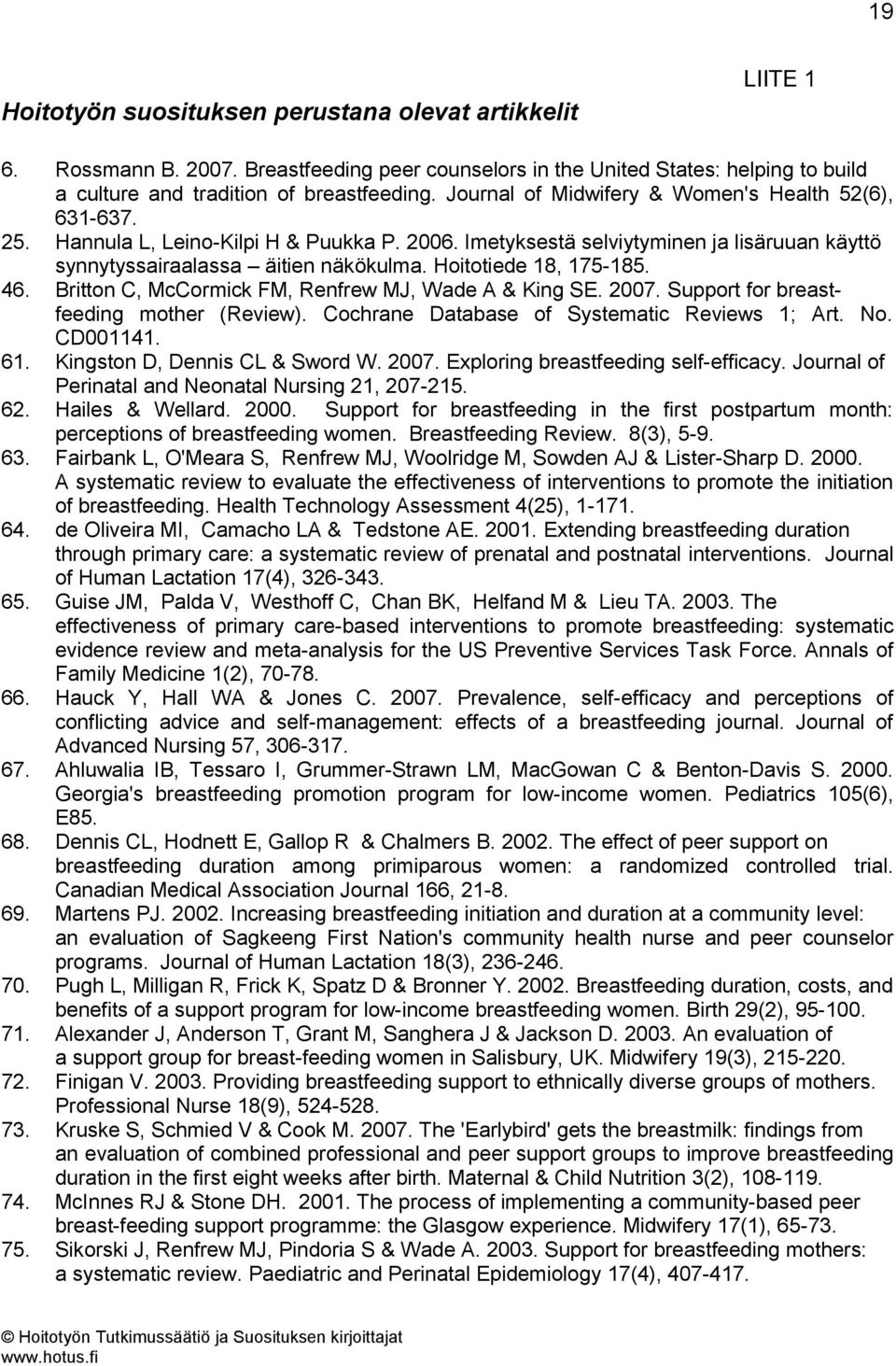 19

LIITE 1

Hoitotyön suosituksen perustana olevat artikkelit

6. Rossmann B. 2007. Breastfeeding peer counselors in the United States: helping to build a culture and tradition of breastfeeding. Journal of Midwifery & Women's Health 52(6), 631-637.
25. Hannula L, Leino-Kilpi H & Puukka P. 2006. Imetyksestä selviytyminen ja lisäruuan käyttö synnytyssairaalassa – äitien näkökulma. Hoitotiede 18, 175-185.
46. Britton C, McCormick FM, Renfrew MJ, Wade A & King SE. 2007. Support for breastfeeding mother (Review). Cochrane Database of Systematic Reviews 1; Art. No. CD001141.
61. Kingston D, Dennis CL & Sword W. 2007. Exploring breastfeeding self-efficacy. Journal of Perinatal and Neonatal Nursing 21, 207-215.
62. Hailes & Wellard. 2000. Support for breastfeeding in the first postpartum month: perceptions of breastfeeding women. Breastfeeding Review. 8(3), 5-9.
63. Fairbank L, O'Meara S, Renfrew MJ, Woolridge M, Sowden AJ & Lister-Sharp D. 2000. A systematic review to evaluate the effectiveness of interventions to promote the initiation of breastfeeding. Health Technology Assessment 4(25), 1-171.
64. de Oliveira MI, Camacho LA & Tedstone AE. 2001. Extending breastfeeding duration through primary care: a systematic review of prenatal and postnatal interventions. Journal of Human Lactation 17(4), 326-343.
65. Guise JM, Palda V, Westhoff C, Chan BK, Helfand M & Lieu TA. 2003. The effectiveness of primary care-based interventions to promote breastfeeding: systematic evidence review and meta-analysis for the US Preventive Services Task Force. Annals of Family Medicine 1(2), 70-78.
66. Hauck Y, Hall WA & Jones C. 2007. Prevalence, self-efficacy and perceptions of conflicting advice and self-management: effects of a breastfeeding journal. Journal of Advanced Nursing 57, 306-317.
67. Ahluwalia IB, Tessaro I, Grummer-Strawn LM, MacGowan C & Benton-Davis S. 2000. Georgia's breastfeeding promotion program for low-income women. Pediatrics 105(6), E85.
68. Dennis CL, Hodnett E, Gallop R & Chalmers B. 2002. The effect of peer support on breastfeeding duration among primiparous women: a randomized controlled trial. Canadian Medical Association Journal 166, 21-8.
69. Martens PJ. 2002. Increasing breastfeeding initiation and duration at a community level: an evaluation of Sagkeeng First Nation's community health nurse and peer counselor programs. Journal of Human Lactation 18(3), 236-246.
70. Pugh L, Milligan R, Frick K, Spatz D & Bronner Y. 2002. Breastfeeding duration, costs, and benefits of a support program for low-income breastfeeding women. Birth 29(2), 95-100.
71. Alexander J, Anderson T, Grant M, Sanghera J & Jackson D. 2003. An evaluation of a support group for breast-feeding women in Salisbury, UK. Midwifery 19(3), 215-220.
72. Finigan V. 2003. Providing breastfeeding support to ethnically diverse groups of mothers. Professional Nurse 18(9), 524-528.
73. Kruske S, Schmied V & Cook M. 2007. The 'Earlybird' gets the breastmilk: findings from an evaluation of combined professional and peer support groups to improve breastfeeding duration in the first eight weeks after birth. Maternal & Child Nutrition 3(2), 108-119.
74. McInnes RJ & Stone DH. 2001. The process of implementing a community-based peer breast-feeding support programme: the Glasgow experience. Midwifery 17(1), 65-73.
75. Sikorski J, Renfrew MJ, Pindoria S & Wade A. 2003. Support for breastfeeding mothers: a systematic review. Paediatric and Perinatal Epidemiology 17(4), 407-417.

© Hoitotyön Tutkimussäätiö ja Suosituksen kirjoittajat
www.hotus.fi